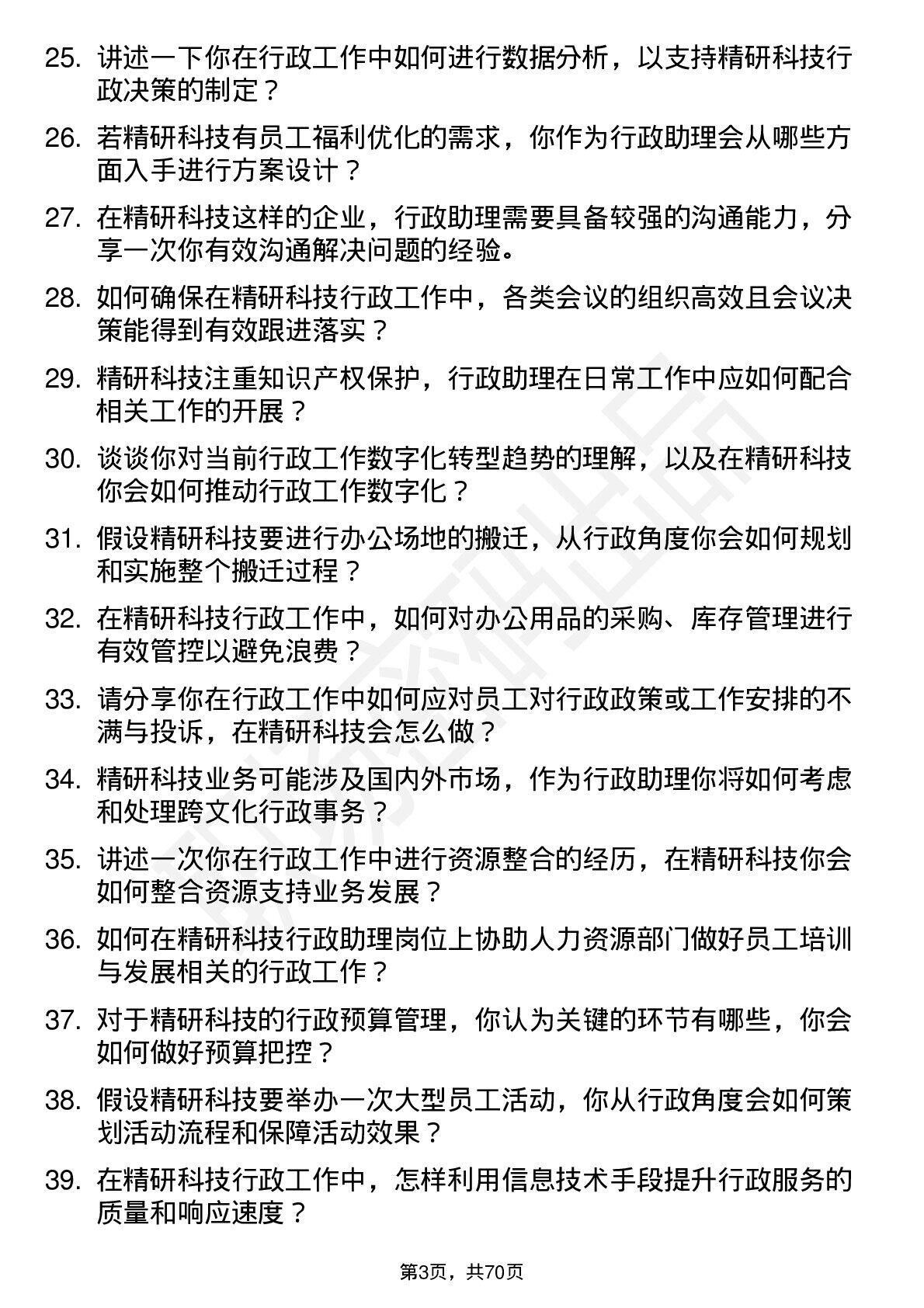 25. 讲述一下你在行政工作中如何进行数据分析，以支持精研科技行政决策的制定？

26. 若精研科技有员工福利优化的需求，你作为行政助理会从哪些方面入手进行方案设计？

27. 在精研科技这样的企业，行政助理需要具备较强的沟通能力，分享一次你有效沟通解决问题的经验。

28. 如何确保在精研科技行政工作中，各类会议的组织高效且会议决策能得到有效跟进落实？

29. 精研科技注重知识产权保护，行政助理在日常工作中应如何配合相关工作的开展？

30. 谈谈你对当前行政工作数字化转型趋势的理解，以及在精研科技你会如何推动行政工作数字化？

31. 假设精研科技要进行办公场地的搬迁，从行政角度你会如何规划和实施整个搬迁过程？

32. 在精研科技行政工作中，如何对办公用品的采购、库存管理进行有效管控以避免浪费？

33. 请分享你在行政工作中如何应对员工对行政政策或工作安排的不满与投诉，在精研科技会怎么做？

34. 精研科技业务可能涉及国内外市场，作为行政助理你将如何考虑和处理跨文化行政事务？

35. 讲述一次你在行政工作中进行资源整合的经历，在精研科技你会如何整合资源支持业务发展？

36. 如何在精研科技行政助理岗位上协助人力资源部门做好员工培训与发展相关的行政工作？

37. 对于精研科技的行政预算管理，你认为关键的环节有哪些，你会如何做好预算把控？

38. 假设精研科技要举办一次大型员工活动，你从行政角度会如何策划活动流程和保障活动效果？

39. 在精研科技行政工作中，怎样利用信息技术手段提升行政服务的质量和响应速度？

第3页，共70页